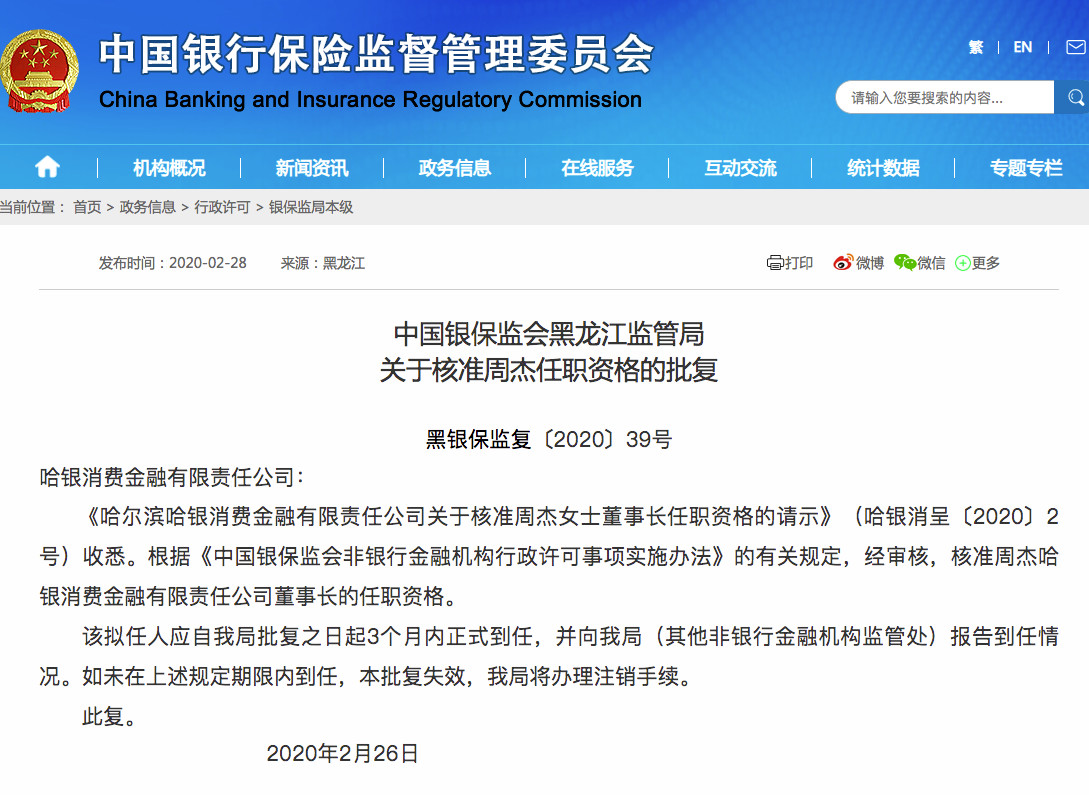 中国银行保险监督管理委员会
China Banking and Insurance Regulatory Commission

繁 | EN |

请输入您要搜索的内容...

机构概况 | 新闻资讯 | 政务信息 | 在线服务 | 互动交流 | 统计数据 | 专题专栏

当前位置： 首页 > 政务信息 > 行政许可 > 银保监局本级

发布时间：2020-02-28 来源：黑龙江

打印 微博 微信 更多

中国银保监会黑龙江监管局
关于核准周杰任职资格的批复

黑银保监复〔2020〕39号

哈银消费金融有限责任公司：

《哈尔滨哈银消费金融有限责任公司关于核准周杰女士董事长任职资格的请示》（哈银消呈〔2020〕2号）收悉。根据《中国银保监会非银行金融机构行政许可事项实施办法》的有关规定，经审核，核准周杰哈银消费金融有限责任公司董事长的任职资格。

该拟任人应自我局批复之日起3个月内正式到任，并向我局（其他非银行金融机构监管处）报告到任情况。如未在上述规定期限内到任，本批复失效，我局将办理注销手续。

此复。

2020年2月26日